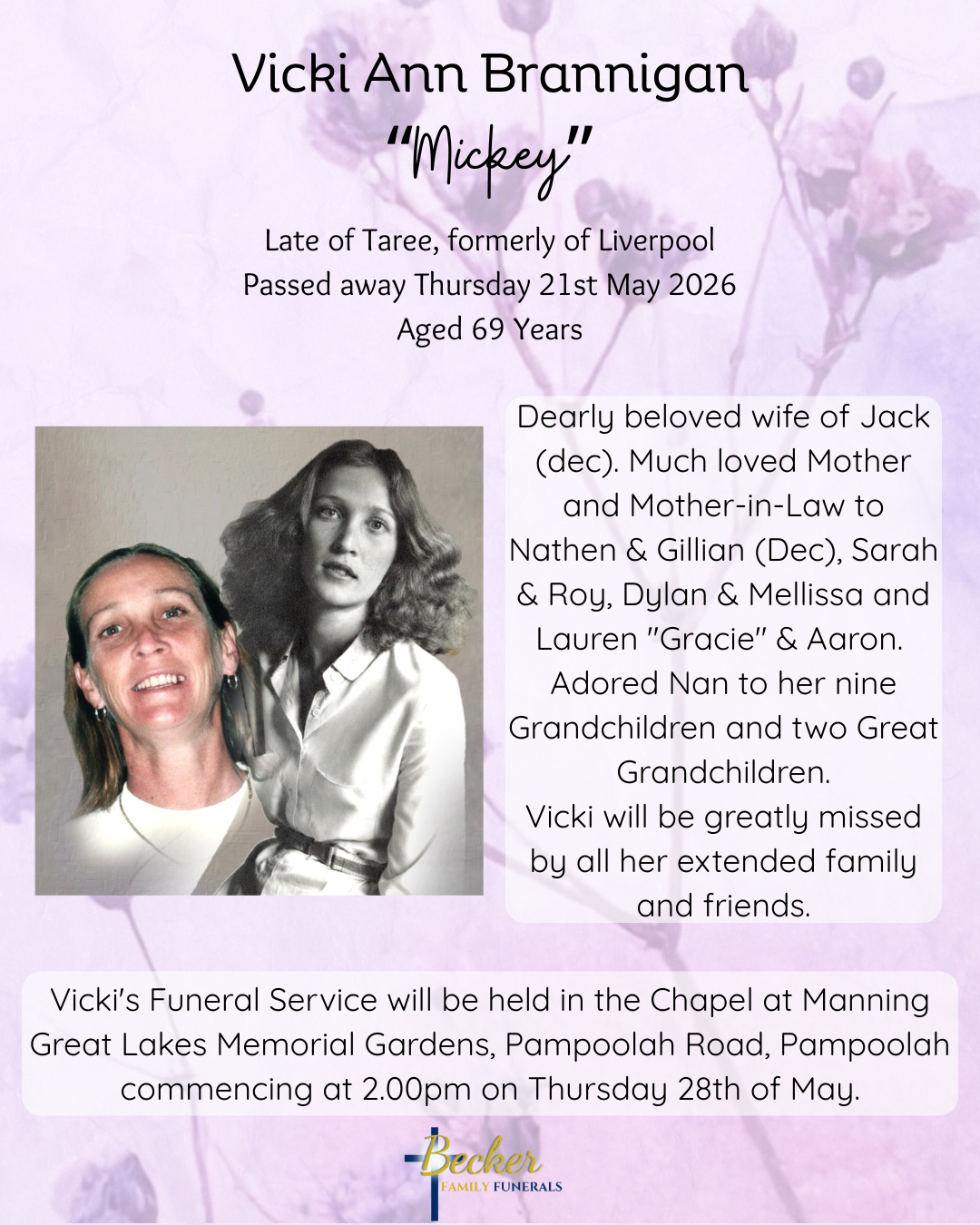 Vicki Ann Brannigan
"Mickey"

Late of Taree, formerly of Liverpool
Passed away Thursday 21st May 2026
Aged 69 Years

Dearly beloved wife of Jack (dec). Much loved Mother and Mother-in-Law to Nathen & Gillian (Dec), Sarah & Roy, Dylan & Mellissa and Lauren "Gracie" & Aaron. Adored Nan to her nine Grandchildren and two Great Grandchildren.
Vicki will be greatly missed by all her extended family and friends.

Vicki's Funeral Service will be held in the Chapel at Manning Great Lakes Memorial Gardens, Pampoolah Road, Pampoolah commencing at 2.00pm on Thursday 28th of May.

Becker
FAMILY FUNERALS